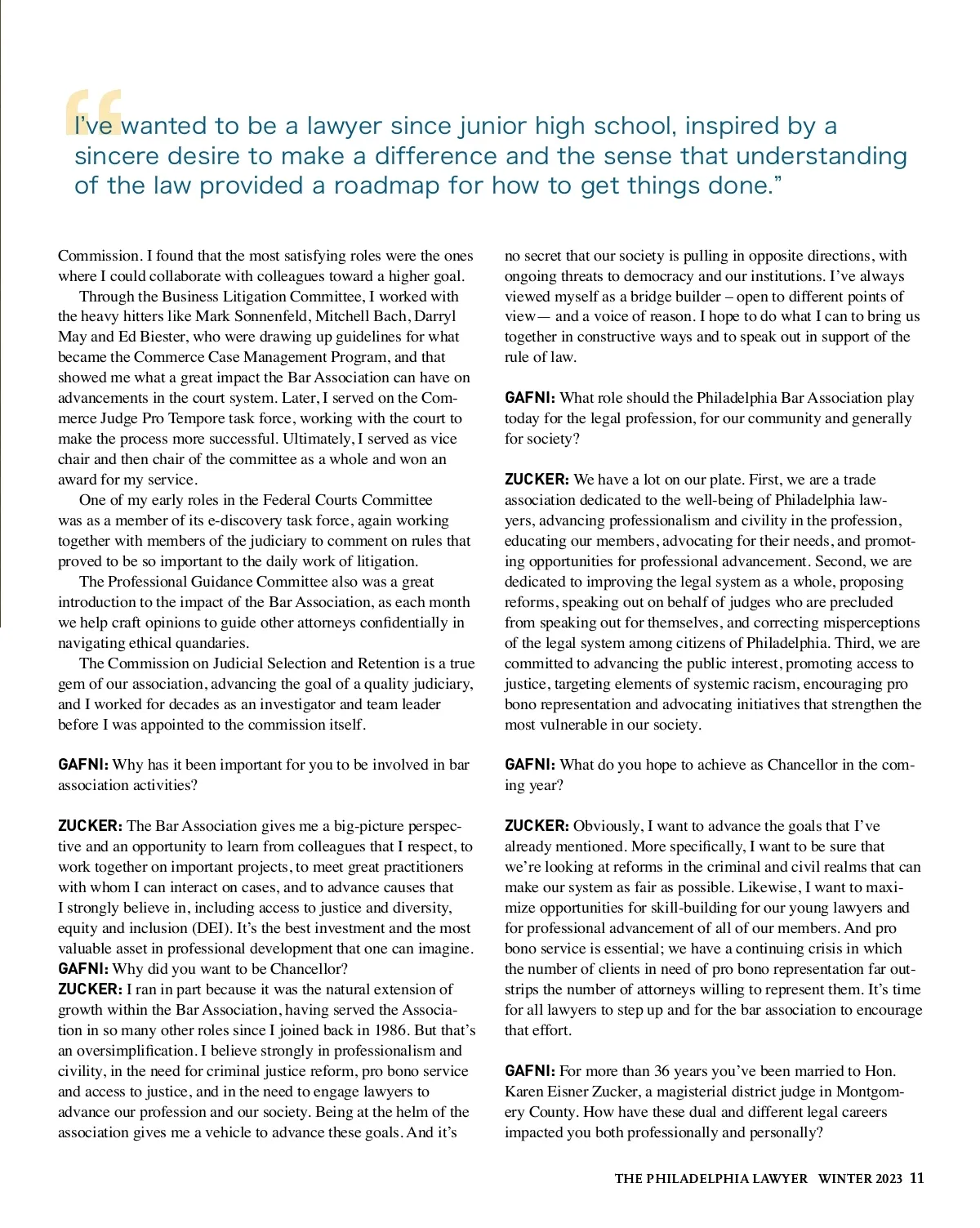 “I’ve wanted to be a lawyer since junior high school, inspired by a sincere desire to make a difference and the sense that understanding of the law provided a roadmap for how to get things done.”

Commission. I found that the most satisfying roles were the ones where I could collaborate with colleagues toward a higher goal.

Through the Business Litigation Committee, I worked with the heavy hitters like Mark Sonnenfeld, Mitchell Bach, Darryl May and Ed Biester, who were drawing up guidelines for what became the Commerce Case Management Program, and that showed me what a great impact the Bar Association can have on advancements in the court system. Later, I served on the Commerce Judge Pro Tempore task force, working with the court to make the process more successful. Ultimately, I served as vice chair and then chair of the committee as a whole and won an award for my service.

One of my early roles in the Federal Courts Committee was as a member of its e-discovery task force, again working together with members of the judiciary to comment on rules that proved to be so important to the daily work of litigation.

The Professional Guidance Committee also was a great introduction to the impact of the Bar Association, as each month we help craft opinions to guide other attorneys confidentially in navigating ethical quandaries.

The Commission on Judicial Selection and Retention is a true gem of our association, advancing the goal of a quality judiciary, and I worked for decades as an investigator and team leader before I was appointed to the commission itself.

GAFNI: Why has it been important for you to be involved in bar association activities?

ZUCKER: The Bar Association gives me a big-picture perspective and an opportunity to learn from colleagues that I respect, to work together on important projects, to meet great practitioners with whom I can interact on cases, and to advance causes that I strongly believe in, including access to justice and diversity, equity and inclusion (DEI). It’s the best investment and the most valuable asset in professional development that one can imagine.
GAFNI: Why did you want to be Chancellor?
ZUCKER: I ran in part because it was the natural extension of growth within the Bar Association, having served the Association in so many other roles since I joined back in 1986. But that’s an oversimplification. I believe strongly in professionalism and civility, in the need for criminal justice reform, pro bono service and access to justice, and in the need to engage lawyers to advance our profession and our society. Being at the helm of the association gives me a vehicle to advance these goals. And it’s no secret that our society is pulling in opposite directions, with ongoing threats to democracy and our institutions. I’ve always viewed myself as a bridge builder – open to different points of view— and a voice of reason. I hope to do what I can to bring us together in constructive ways and to speak out in support of the rule of law.

GAFNI: What role should the Philadelphia Bar Association play today for the legal profession, for our community and generally for society?

ZUCKER: We have a lot on our plate. First, we are a trade association dedicated to the well-being of Philadelphia lawyers, advancing professionalism and civility in the profession, educating our members, advocating for their needs, and promoting opportunities for professional advancement. Second, we are dedicated to improving the legal system as a whole, proposing reforms, speaking out on behalf of judges who are precluded from speaking out for themselves, and correcting misperceptions of the legal system among citizens of Philadelphia. Third, we are committed to advancing the public interest, promoting access to justice, targeting elements of systemic racism, encouraging pro bono representation and advocating initiatives that strengthen the most vulnerable in our society.

GAFNI: What do you hope to achieve as Chancellor in the coming year?

ZUCKER: Obviously, I want to advance the goals that I’ve already mentioned. More specifically, I want to be sure that we’re looking at reforms in the criminal and civil realms that can make our system as fair as possible. Likewise, I want to maximize opportunities for skill-building for our young lawyers and for professional advancement of all of our members. And pro bono service is essential; we have a continuing crisis in which the number of clients in need of pro bono representation far outstrips the number of attorneys willing to represent them. It’s time for all lawyers to step up and for the bar association to encourage that effort.

GAFNI: For more than 36 years you’ve been married to Hon. Karen Eisner Zucker, a magisterial district judge in Montgomery County. How have these dual and different legal careers impacted you both professionally and personally?

THE PHILADELPHIA LAWYER WINTER 2023 11